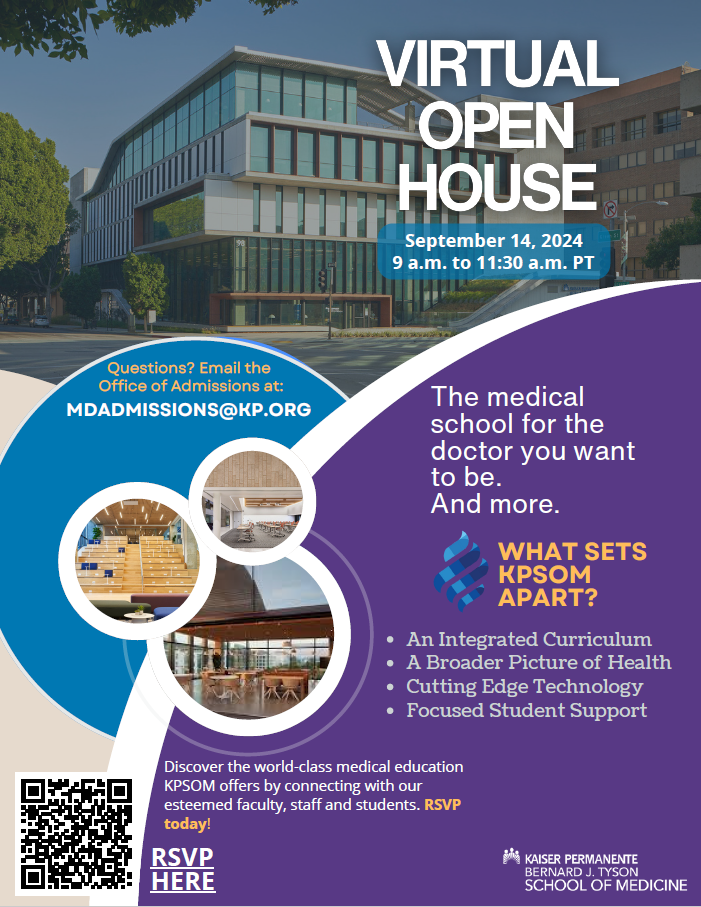 VIRTUAL OPEN HOUSE

September 14, 2024
9 a.m. to 11:30 a.m. PT

Questions? Email the Office of Admissions at:
MDADMISSIONS@KP.ORG

The medical school for the doctor you want to be.
And more.

WHAT SETS KPSOM APART?

• An Integrated Curriculum
• A Broader Picture of Health
• Cutting Edge Technology
• Focused Student Support

Discover the world-class medical education KPSOM offers by connecting with our esteemed faculty, staff and students. RSVP today!

RSVP HERE

KAISER PERMANENTE
BERNARD J. TYSON
SCHOOL OF MEDICINE